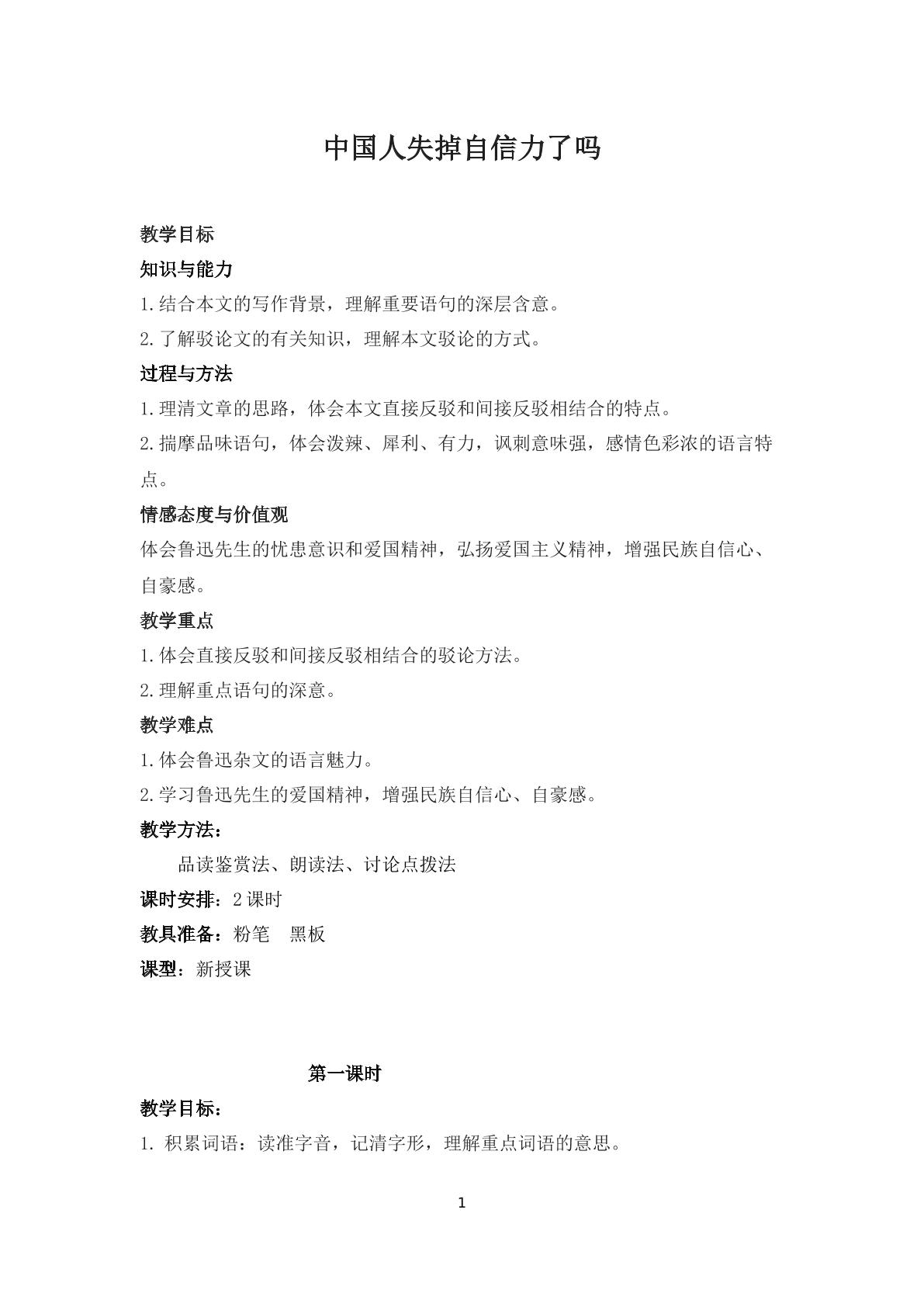 中国人失掉自信力了吗

教学目标

知识与能力

1.结合本文的写作背景，理解重要语句的深层含意。

2.了解驳论文的有关知识，理解本文驳论的方式。

过程与方法

1.理清文章的思路，体会本文直接反驳和间接反驳相结合的特点。

2.揣摩品味语句，体会泼辣、犀利、有力，讽刺意味强，感情色彩浓的语言特点。

情感态度与价值观

体会鲁迅先生的忧患意识和爱国精神，弘扬爱国主义精神，增强民族自信心、自豪感。

教学重点

1.体会直接反驳和间接反驳相结合的驳论方法。

2.理解重点语句的深意。

教学难点

1.体会鲁迅杂文的语言魅力。

2.学习鲁迅先生的爱国精神，增强民族自信心、自豪感。

教学方法：

品读鉴赏法、朗读法、讨论点拨法

课时安排：2课时

教具准备：粉笔 黑板

课型：新授课

第一课时

教学目标：

1.积累词语：读准字音，记清字形，理解重点词语的意思。

1